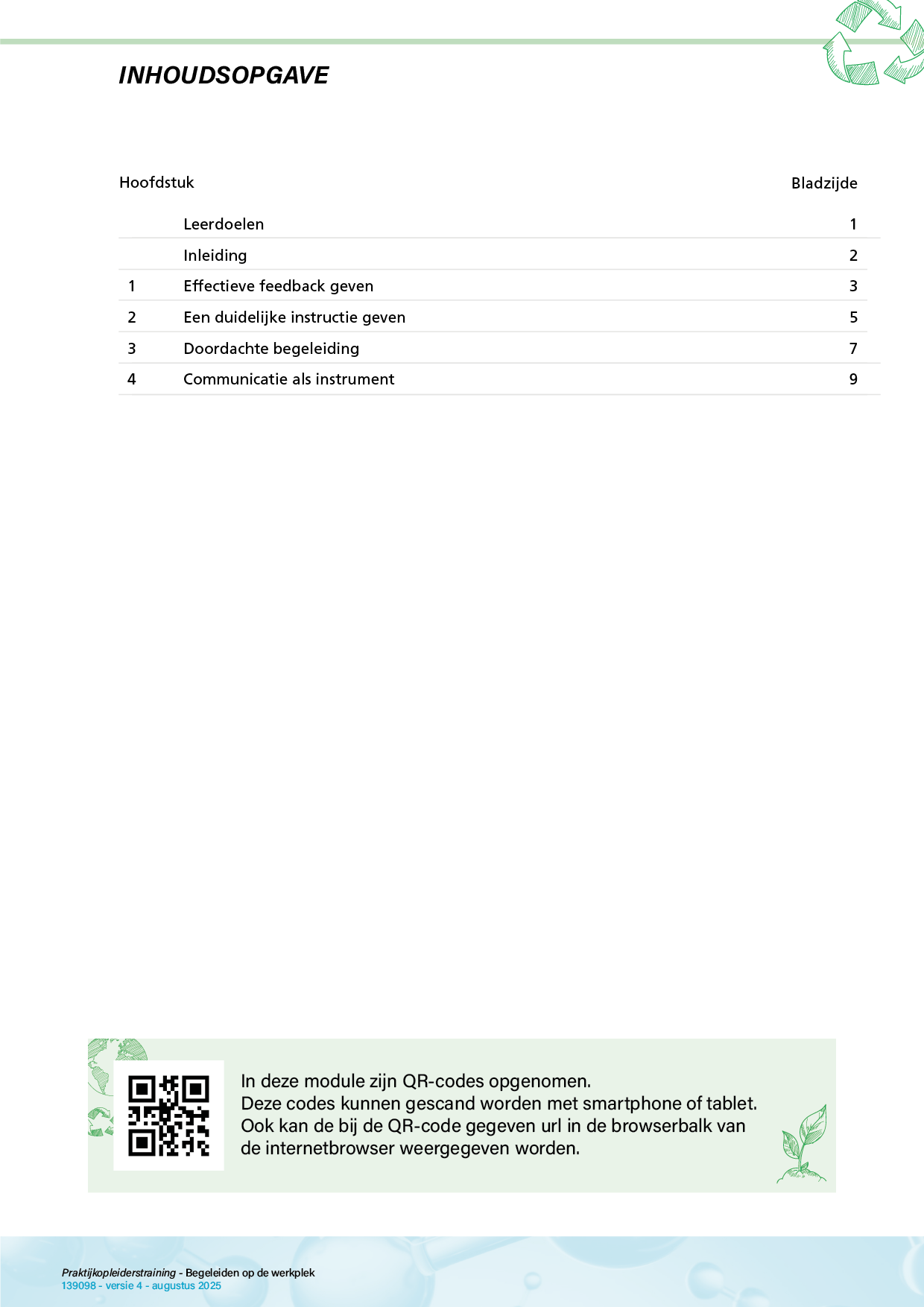 INHOUDSOPGAVE

| Hoofdstuk | | Bladzijde |
|---|---|---|
| | Leerdoelen | 1 |
| | Inleiding | 2 |
| 1 | Effectieve feedback geven | 3 |
| 2 | Een duidelijke instructie geven | 5 |
| 3 | Doordachte begeleiding | 7 |
| 4 | Communicatie als instrument | 9 |

In deze module zijn QR-codes opgenomen.
Deze codes kunnen gescand worden met smartphone of tablet.
Ook kan de bij de QR-code gegeven url in de browserbalk van de internetbrowser weergegeven worden.

Praktijkopleiderstraining - Begeleiden op de werkplek
139098 - versie 4 - augustus 2025